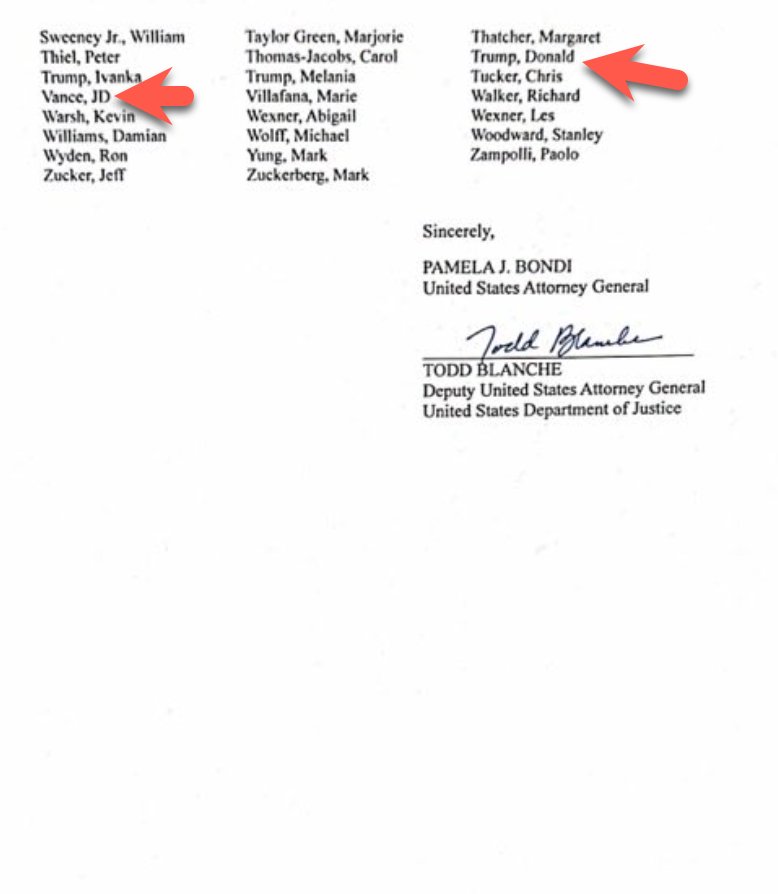 Sweeney Jr., William
Thiel, Peter
Trump, Ivanka
Vance, JD
Warsh, Kevin
Williams, Damian
Wyden, Ron
Zucker, Jeff

Taylor Green, Marjorie
Thomas-Jacobs, Carol
Trump, Melania
Villafana, Marie
Wexner, Abigail
Wolff, Michael
Yung, Mark
Zuckerberg, Mark

Thatcher, Margaret
Trump, Donald
Tucker, Chris
Walker, Richard
Wexner, Les
Woodward, Stanley
Zampolli, Paolo

Sincerely,

PAMELA J. BONDI
United States Attorney General

Todd Blanche
TODD BLANCHE
Deputy United States Attorney General
United States Department of Justice